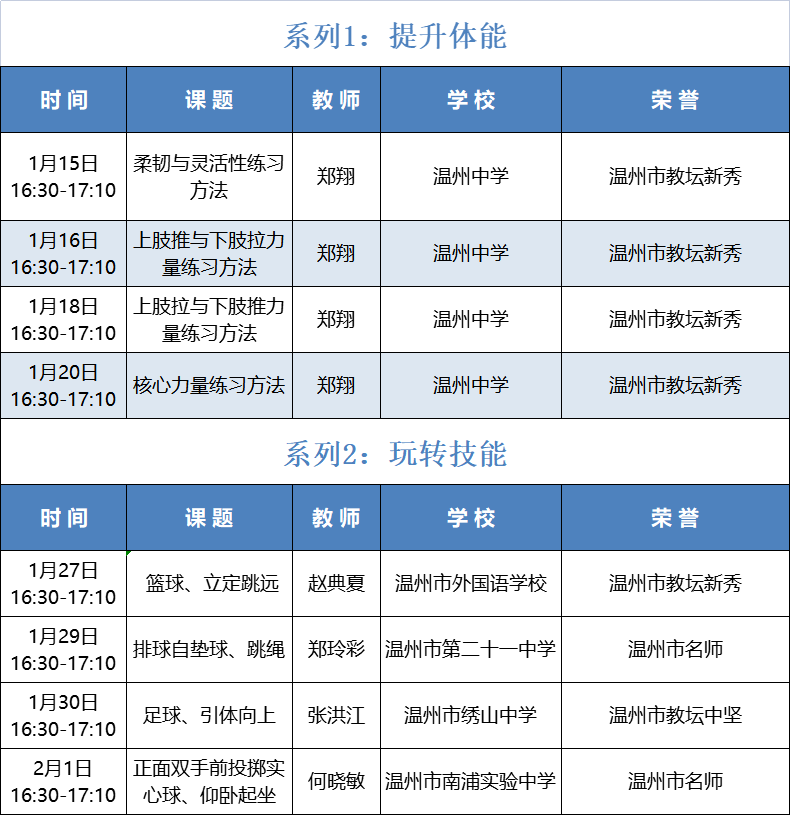 系列1：提升体能

| 时间 | 课题 | 教师 | 学校 | 荣誉 |
|---|---|---|---|---|
| 1月15日 16:30-17:10 | 柔韧与灵活性练习方法 | 郑翔 | 温州中学 | 温州市教坛新秀 |
| 1月16日 16:30-17:10 | 上肢推与下肢拉力量练习方法 | 郑翔 | 温州中学 | 温州市教坛新秀 |
| 1月18日 16:30-17:10 | 上肢拉与下肢推力量练习方法 | 郑翔 | 温州中学 | 温州市教坛新秀 |
| 1月20日 16:30-17:10 | 核心力量练习方法 | 郑翔 | 温州中学 | 温州市教坛新秀 |

系列2：玩转技能

| 时间 | 课题 | 教师 | 学校 | 荣誉 |
|---|---|---|---|---|
| 1月27日 16:30-17:10 | 篮球、立定跳远 | 赵典夏 | 温州市外国语学校 | 温州市教坛新秀 |
| 1月29日 16:30-17:10 | 排球自垫球、跳绳 | 郑玲彩 | 温州市第二十一中学 | 温州市名师 |
| 1月30日 16:30-17:10 | 足球、引体向上 | 张洪江 | 温州市绣山中学 | 温州市教坛中坚 |
| 2月1日 16:30-17:10 | 正面双手前投掷实心球、仰卧起坐 | 何晓敏 | 温州市南浦实验中学 | 温州市名师 |